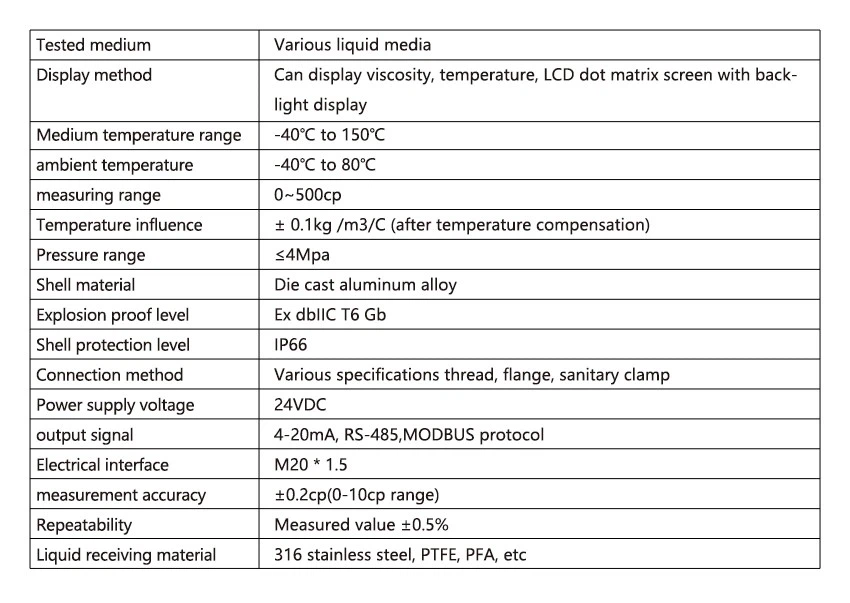 | Tested medium | Various liquid media |
|---|---|
| Display method | Can display viscosity, temperature, LCD dot matrix screen with backlight display |
| Medium temperature range | -40℃ to 150℃ |
| ambient temperature | -40℃ to 80℃ |
| measuring range | 0~500cp |
| Temperature influence | ± 0.1kg /m3/C (after temperature compensation) |
| Pressure range | ≤4Mpa |
| Shell material | Die cast aluminum alloy |
| Explosion proof level | Ex dbIIC T6 Gb |
| Shell protection level | IP66 |
| Connection method | Various specifications thread, flange, sanitary clamp |
| Power supply voltage | 24VDC |
| output signal | 4-20mA, RS-485,MODBUS protocol |
| Electrical interface | M20 * 1.5 |
| measurement accuracy | ±0.2cp(0-10cp range) |
| Repeatability | Measured value ±0.5% |
| Liquid receiving material | 316 stainless steel, PTFE, PFA, etc |